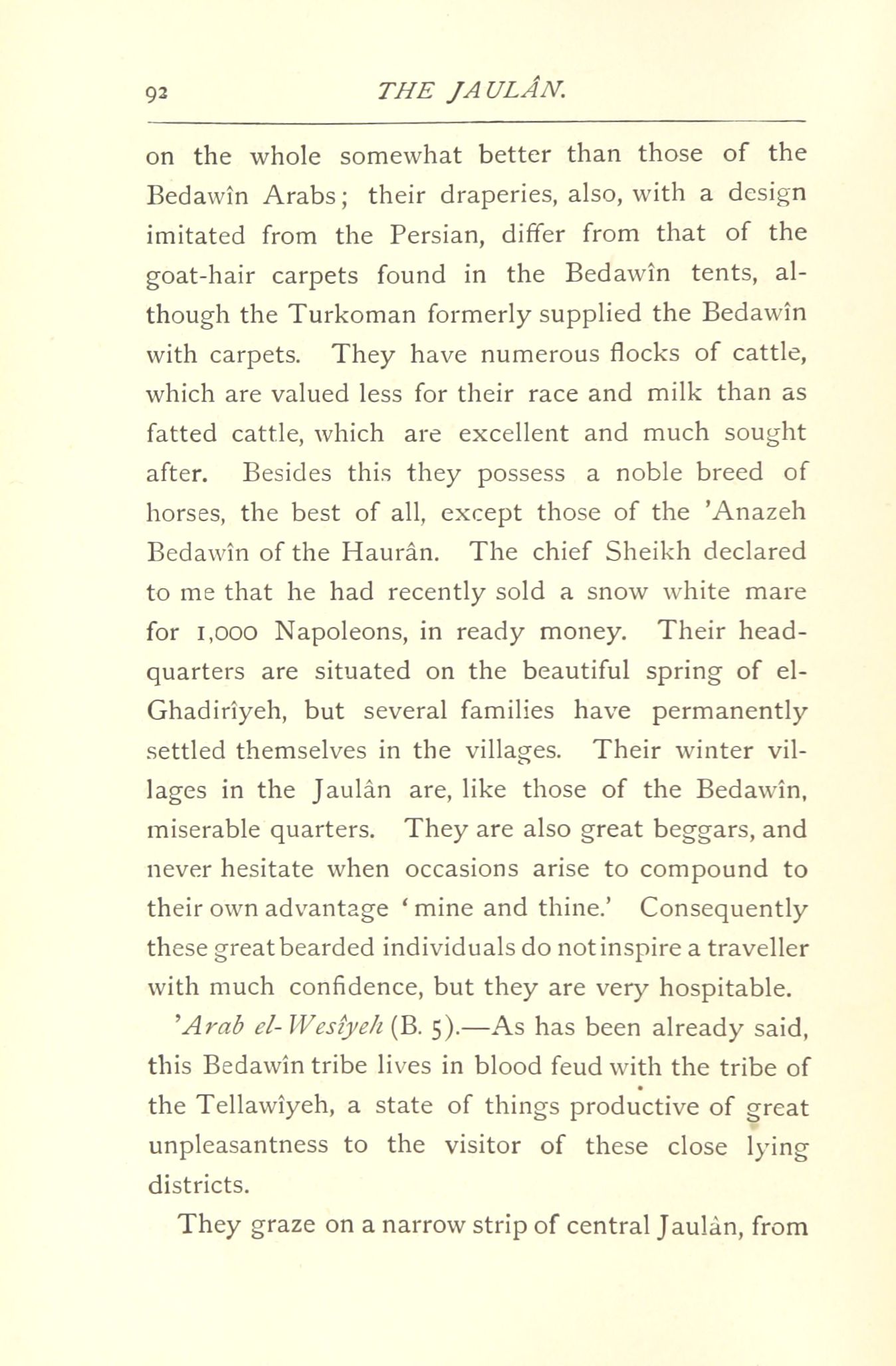 92 THE JAULÂN.

on the whole somewhat better than those of the Bedawîn Arabs; their draperies, also, with a design imitated from the Persian, differ from that of the goat-hair carpets found in the Bedawîn tents, although the Turkoman formerly supplied the Bedawîn with carpets. They have numerous flocks of cattle, which are valued less for their race and milk than as fatted cattle, which are excellent and much sought after. Besides this they possess a noble breed of horses, the best of all, except those of the 'Anazeh Bedawîn of the Haurân. The chief Sheikh declared to me that he had recently sold a snow white mare for 1,000 Napoleons, in ready money. Their headquarters are situated on the beautiful spring of el-Ghadirîyeh, but several families have permanently settled themselves in the villages. Their winter villages in the Jaulân are, like those of the Bedawîn, miserable quarters. They are also great beggars, and never hesitate when occasions arise to compound to their own advantage 'mine and thine.' Consequently these great bearded individuals do not inspire a traveller with much confidence, but they are very hospitable.

'Arab el-Wesîyeh (B. 5).—As has been already said, this Bedawîn tribe lives in blood feud with the tribe of the Tellawîyeh, a state of things productive of great unpleasantness to the visitor of these close lying districts.

They graze on a narrow strip of central Jaulân, from